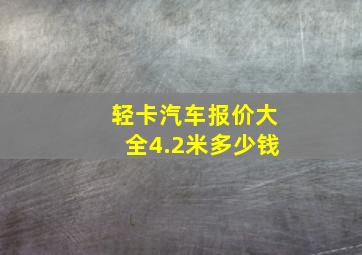 轻卡汽车报价大全4.2米多少钱